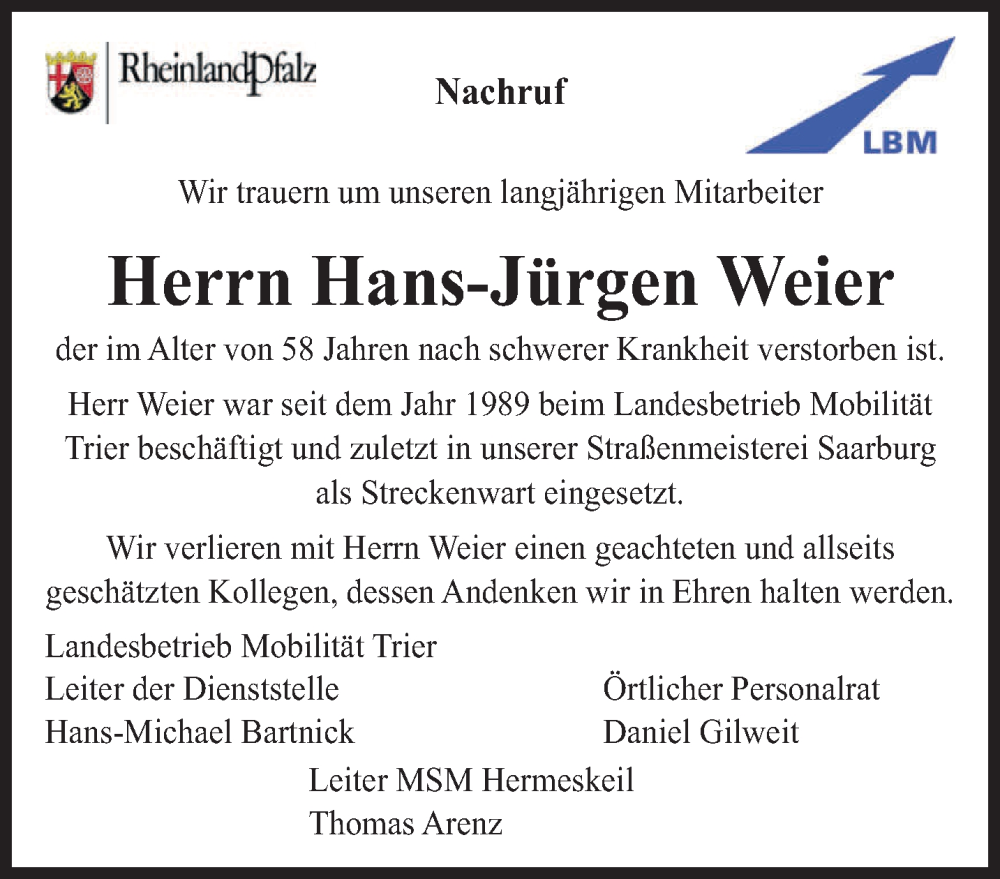 RheinlandPfalz

Nachruf

LBM

Wir trauern um unseren langjährigen Mitarbeiter

Herrn Hans-Jürgen Weier

der im Alter von 58 Jahren nach schwerer Krankheit verstorben ist.

Herr Weier war seit dem Jahr 1989 beim Landesbetrieb Mobilität Trier beschäftigt und zuletzt in unserer Straßenmeisterei Saarburg als Streckenwart eingesetzt.

Wir verlieren mit Herrn Weier einen geachteten und allseits geschätzten Kollegen, dessen Andenken wir in Ehren halten werden.

Landesbetrieb Mobilität Trier
Leiter der Dienststelle
Hans-Michael Bartnick

Örtlicher Personalrat
Daniel Gilweit

Leiter MSM Hermeskeil
Thomas Arenz